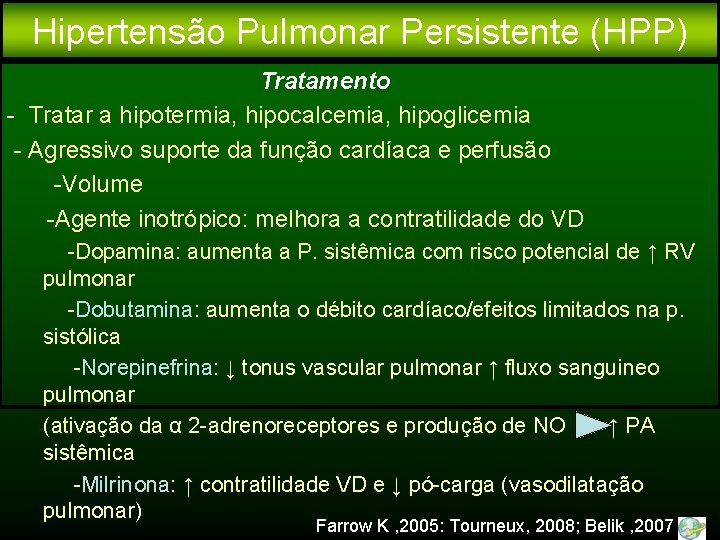 Hipertensão Pulmonar Persistente (HPP)

Tratamento

- Tratar a hipotermia, hipocalcemia, hipoglicemia

- Agressivo suporte da função cardíaca e perfusão

-Volume

-Agente inotrópico: melhora a contratilidade do VD

-Dopamina: aumenta a P. sistêmica com risco potencial de ↑ RV pulmonar

-Dobutamina: aumenta o débito cardíaco/efeitos limitados na p. sistólica

-Norepinefrina: ↓ tonus vascular pulmonar ↑ fluxo sanguineo pulmonar (ativação da α 2-adrenoreceptores e produção de NO ↑ PA sistêmica

-Milrinona: ↑ contratilidade VD e ↓ pó-carga (vasodilatação pulmonar)

Farrow K ,2005: Tourneux, 2008; Belik ,2007